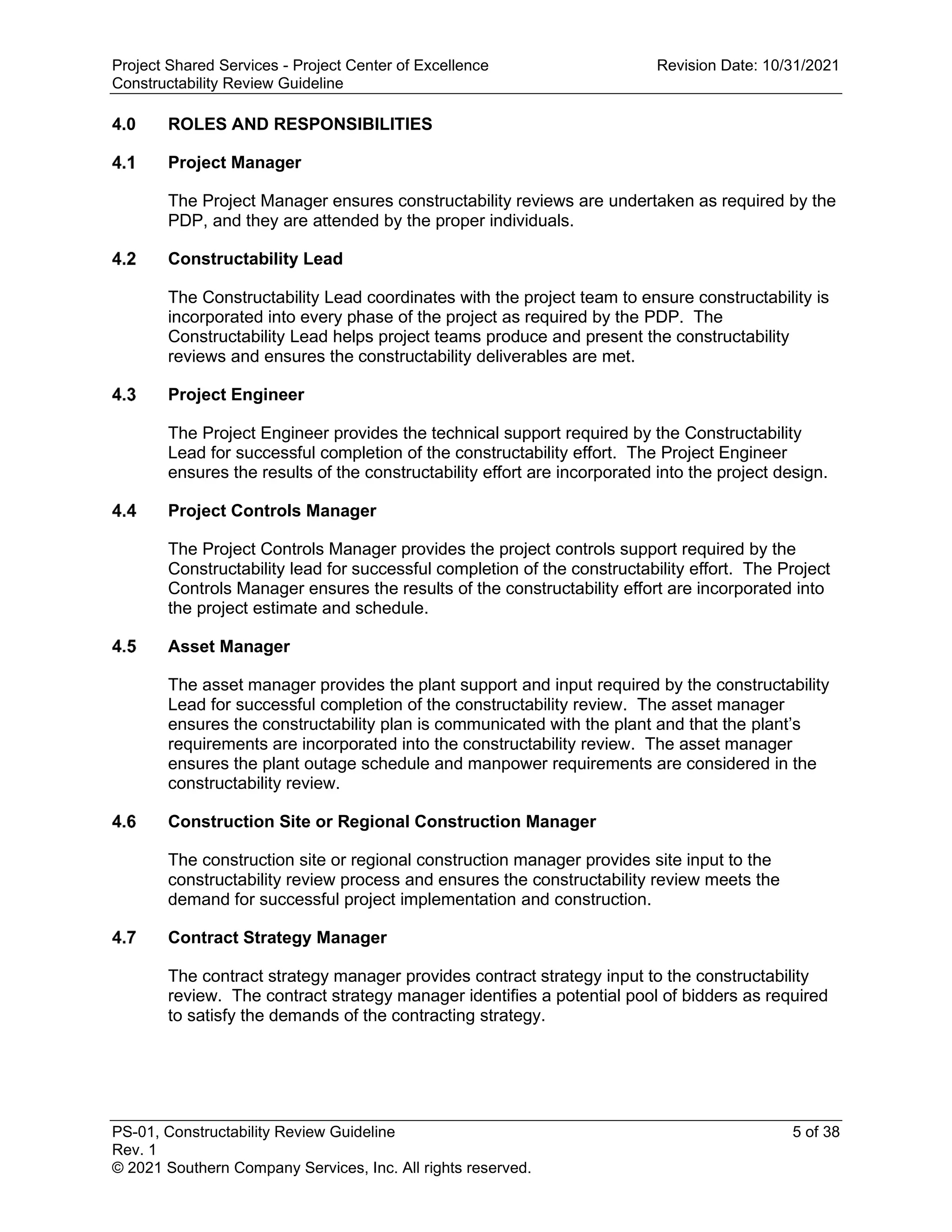 Project Shared Services - Project Center of Excellence
Constructability Review Guideline

Revision Date: 10/31/2021

4.0 ROLES AND RESPONSIBILITIES

4.1 Project Manager

The Project Manager ensures constructability reviews are undertaken as required by the PDP, and they are attended by the proper individuals.

4.2 Constructability Lead

The Constructability Lead coordinates with the project team to ensure constructability is incorporated into every phase of the project as required by the PDP. The Constructability Lead helps project teams produce and present the constructability reviews and ensures the constructability deliverables are met.

4.3 Project Engineer

The Project Engineer provides the technical support required by the Constructability Lead for successful completion of the constructability effort. The Project Engineer ensures the results of the constructability effort are incorporated into the project design.

4.4 Project Controls Manager

The Project Controls Manager provides the project controls support required by the Constructability lead for successful completion of the constructability effort. The Project Controls Manager ensures the results of the constructability effort are incorporated into the project estimate and schedule.

4.5 Asset Manager

The asset manager provides the plant support and input required by the constructability Lead for successful completion of the constructability review. The asset manager ensures the constructability plan is communicated with the plant and that the plant's requirements are incorporated into the constructability review. The asset manager ensures the plant outage schedule and manpower requirements are considered in the constructability review.

4.6 Construction Site or Regional Construction Manager

The construction site or regional construction manager provides site input to the constructability review process and ensures the constructability review meets the demand for successful project implementation and construction.

4.7 Contract Strategy Manager

The contract strategy manager provides contract strategy input to the constructability review. The contract strategy manager identifies a potential pool of bidders as required to satisfy the demands of the contracting strategy.

PS-01, Constructability Review Guideline
Rev. 1
© 2021 Southern Company Services, Inc. All rights reserved.

5 of 38